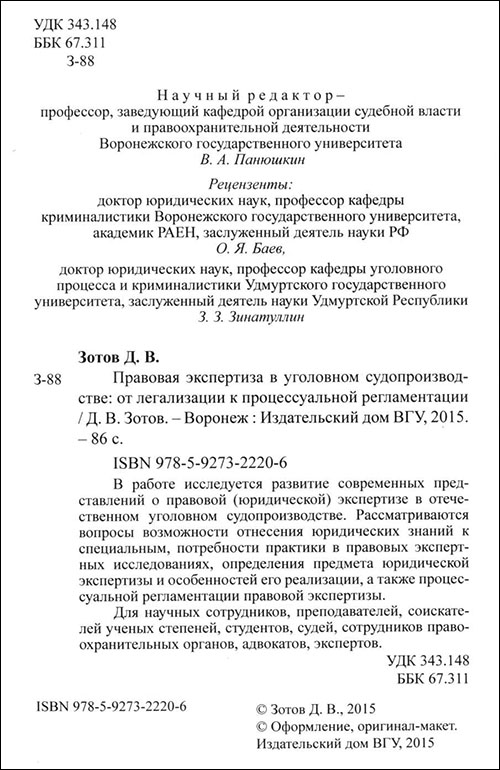 УДК 343.148
ББК 67.311
З-88

Научный редактор –
профессор, заведующий кафедрой организации судебной власти и правоохранительной деятельности
Воронежского государственного университета
В. А. Панюшкин

Рецензенты:
доктор юридических наук, профессор кафедры криминалистики Воронежского государственного университета, академик РАЕН, заслуженный деятель науки РФ
О. Я. Баев,
доктор юридических наук, профессор кафедры уголовного процесса и криминалистики Удмуртского государственного университета, заслуженный деятель науки Удмуртской Республики
З. З. Зинатуллин

Зотов Д. В.

З-88 Правовая экспертиза в уголовном судопроизводстве: от легализации к процессуальной регламентации / Д. В. Зотов. – Воронеж : Издательский дом ВГУ, 2015. – 86 с.

ISBN 978-5-9273-2220-6

В работе исследуется развитие современных представлений о правовой (юридической) экспертизе в отечественном уголовном судопроизводстве. Рассматриваются вопросы возможности отнесения юридических знаний к специальным, потребности практики в правовых экспертных исследованиях, определения предмета юридической экспертизы и особенностей его реализации, а также процессуальной регламентации правовой экспертизы.

Для научных сотрудников, преподавателей, соискателей ученых степеней, студентов, судей, сотрудников правоохранительных органов, адвокатов, экспертов.

УДК 343.148
ББК 67.311

ISBN 978-5-9273-2220-6

© Зотов Д. В., 2015
© Оформление, оригинал-макет. Издательский дом ВГУ, 2015